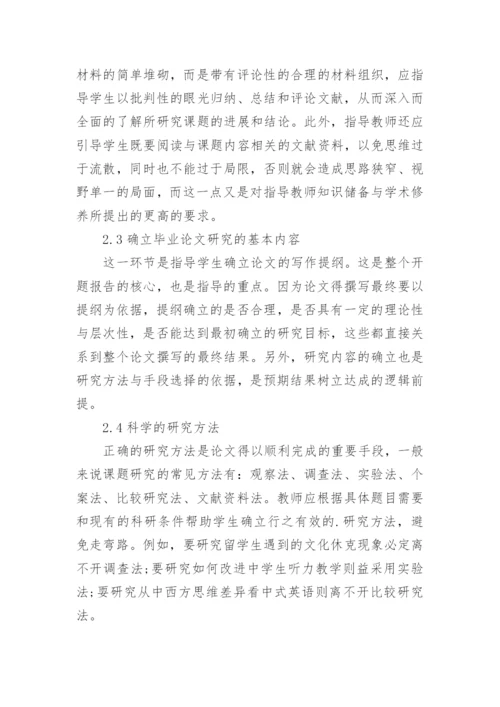 材料的简单堆砌，而是带有评论性的合理的材料组织，应指导学生以批判性的眼光归纳、总结和评论文献，从而深入而全面的了解所研究课题的进展和结论。此外，指导教师还应引导学生既要阅读与课题内容相关的文献资料，以免思维过于流散，同时也不能过于局限，否则就会造成思路狭窄、视野单一的局面，而这一点又是对指导教师知识储备与学术修养所提出的更高的要求。

2.3 确立毕业论文研究的基本内容

这一环节是指导学生确立论文的写作提纲。这是整个开题报告的核心，也是指导的重点。因为论文得撰写最终要以提纲为依据，提纲确立的是否合理，是否具有一定的理论性与层次性，是否能达到最初确立的研究目标，这些都直接关系到整个论文撰写的最终结果。另外，研究内容的确立也是研究方法与手段选择的依据，是预期结果树立达成的逻辑前提。

2.4 科学的研究方法

正确的研究方法是论文得以顺利完成的重要手段，一般来说课题研究的常见方法有：观察法、调查法、实验法、个案法、比较研究法、文献资料法。教师应根据具体题目需要和现有的科研条件帮助学生确立行之有效的.研究方法，避免走弯路。例如，要研究留学生遇到的文化休克现象必定离不开调查法;要研究如何改进中学生听力教学则益采用实验法;要研究从中西方思维差异看中式英语则离不开比较研究法。